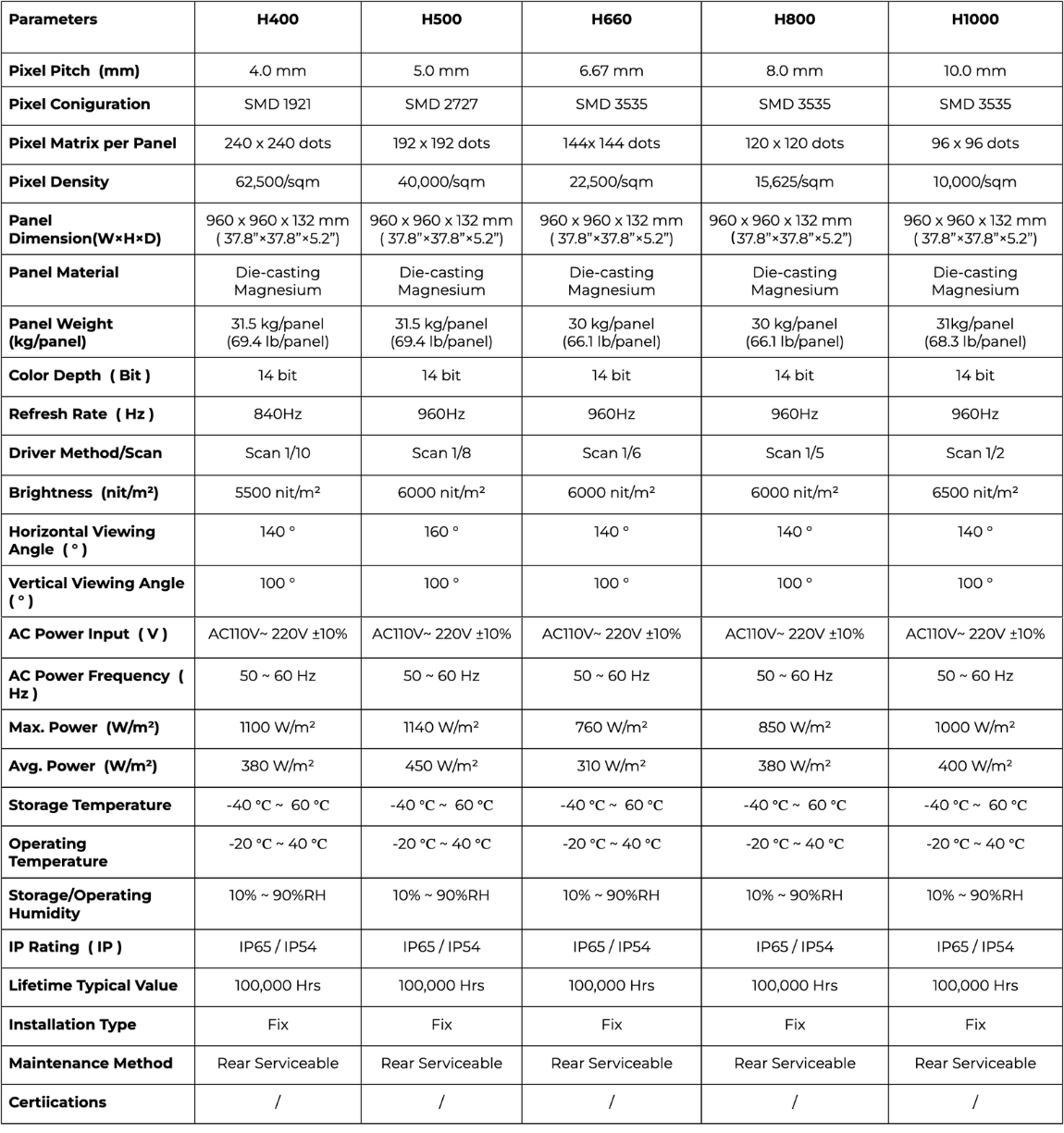 | Parameters | H400 | H500 | H660 | H800 | H1000 |
|---|---|---|---|---|---|
| Pixel Pitch (mm) | 4.0 mm | 5.0 mm | 6.67 mm | 8.0 mm | 10.0 mm |
| Pixel Coniguration | SMD 1921 | SMD 2727 | SMD 3535 | SMD 3535 | SMD 3535 |
| Pixel Matrix per Panel | 240 x 240 dots | 192 x 192 dots | 144x 144 dots | 120 x 120 dots | 96 x 96 dots |
| Pixel Density | 62,500/sqm | 40,000/sqm | 22,500/sqm | 15,625/sqm | 10,000/sqm |
| Panel Dimension(W×H×D) | 960 x 960 x 132 mm ( 37.8"×37.8"×5.2") | 960 x 960 x 132 mm ( 37.8"×37.8"×5.2") | 960 x 960 x 132 mm ( 37.8"×37.8"×5.2") | 960 x 960 x 132 mm (37.8"×37.8"×5.2") | 960 x 960 x 132 mm ( 37.8"×37.8"×5.2") |
| Panel Material | Die-casting Magnesium | Die-casting Magnesium | Die-casting Magnesium | Die-casting Magnesium | Die-casting Magnesium |
| Panel Weight (kg/panel) | 31.5 kg/panel (69.4 lb/panel) | 31.5 kg/panel (69.4 lb/panel) | 30 kg/panel (66.1 lb/panel) | 30 kg/panel (66.1 lb/panel) | 31kg/panel (68.3 lb/panel) |
| Color Depth ( Bit ) | 14 bit | 14 bit | 14 bit | 14 bit | 14 bit |
| Refresh Rate ( Hz ) | 840Hz | 960Hz | 960Hz | 960Hz | 960Hz |
| Driver Method/Scan | Scan 1/10 | Scan 1/8 | Scan 1/6 | Scan 1/5 | Scan 1/2 |
| Brightness (nit/m²) | 5500 nit/m² | 6000 nit/m² | 6000 nit/m² | 6000 nit/m² | 6500 nit/m² |
| Horizontal Viewing Angle ( ° ) | 140 ° | 160 ° | 140 ° | 140 ° | 140 ° |
| Vertical Viewing Angle ( ° ) | 100 ° | 100 ° | 100 ° | 100 ° | 100 ° |
| AC Power Input ( V ) | AC110V~ 220V ±10% | AC110V~ 220V ±10% | AC110V~ 220V ±10% | AC110V~ 220V ±10% | AC110V~ 220V ±10% |
| AC Power Frequency ( Hz ) | 50 ~ 60 Hz | 50 ~ 60 Hz | 50 ~ 60 Hz | 50 ~ 60 Hz | 50 ~ 60 Hz |
| Max. Power (W/m²) | 1100 W/m² | 1140 W/m² | 760 W/m² | 850 W/m² | 1000 W/m² |
| Avg. Power (W/m²) | 380 W/m² | 450 W/m² | 310 W/m² | 380 W/m² | 400 W/m² |
| Storage Temperature | -40 °C ~ 60 °C | -40 °C ~ 60 °C | -40 °C ~ 60 °C | -40 °C ~ 60 °C | -40 °C ~ 60 °C |
| Operating Temperature | -20 °C ~ 40 °C | -20 °C ~ 40 °C | -20 °C ~ 40 °C | -20 °C ~ 40 °C | -20 °C ~ 40 °C |
| Storage/Operating Humidity | 10% ~ 90%RH | 10% ~ 90%RH | 10% ~ 90%RH | 10% ~ 90%RH | 10% ~ 90%RH |
| IP Rating ( IP ) | IP65 / IP54 | IP65 / IP54 | IP65 / IP54 | IP65 / IP54 | IP65 / IP54 |
| Lifetime Typical Value | 100,000 Hrs | 100,000 Hrs | 100,000 Hrs | 100,000 Hrs | 100,000 Hrs |
| Installation Type | Fix | Fix | Fix | Fix | Fix |
| Maintenance Method | Rear Serviceable | Rear Serviceable | Rear Serviceable | Rear Serviceable | Rear Serviceable |
| Certiications | / | / | / | / | / |